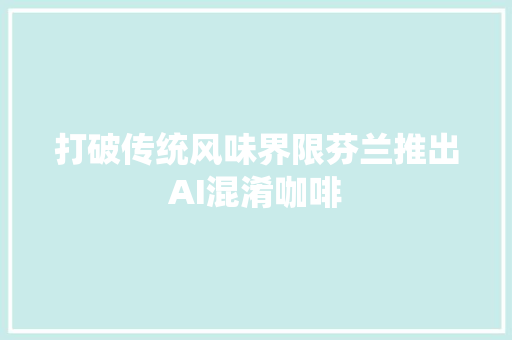 打破传统风味界限芬兰推出AI混淆咖啡